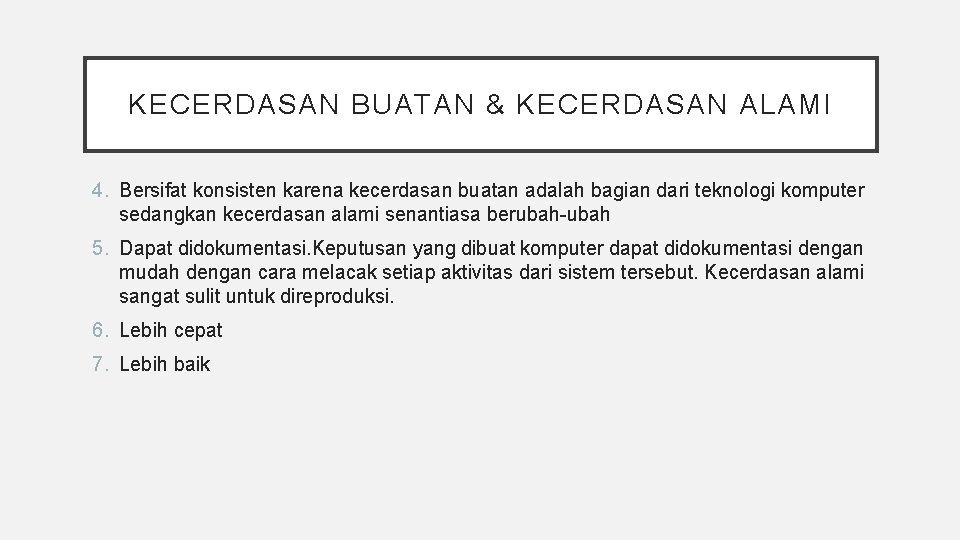 KECERDASAN BUATAN & KECERDASAN ALAMI

4. Bersifat konsisten karena kecerdasan buatan adalah bagian dari teknologi komputer sedangkan kecerdasan alami senantiasa berubah-ubah

5. Dapat didokumentasi.Keputusan yang dibuat komputer dapat didokumentasi dengan mudah dengan cara melacak setiap aktivitas dari sistem tersebut. Kecerdasan alami sangat sulit untuk direproduksi.

6. Lebih cepat

7. Lebih baik